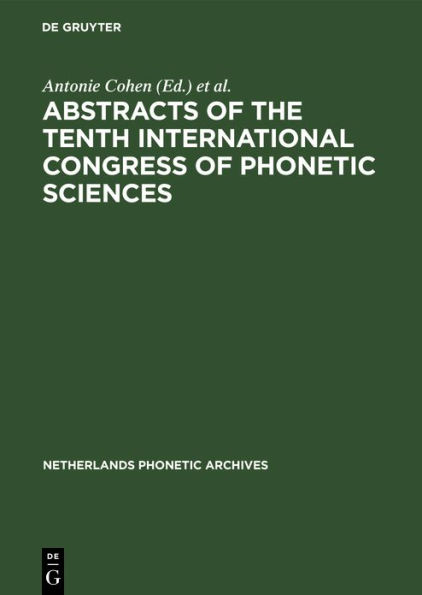 DE GRUYTER

Antonie Cohen (Ed.) et al.

ABSTRACTS OF THE TENTH INTERNATIONAL CONGRESS OF PHONETIC SCIENCES

NETHERLANDS PHONETIC ARCHIVES

DE
G